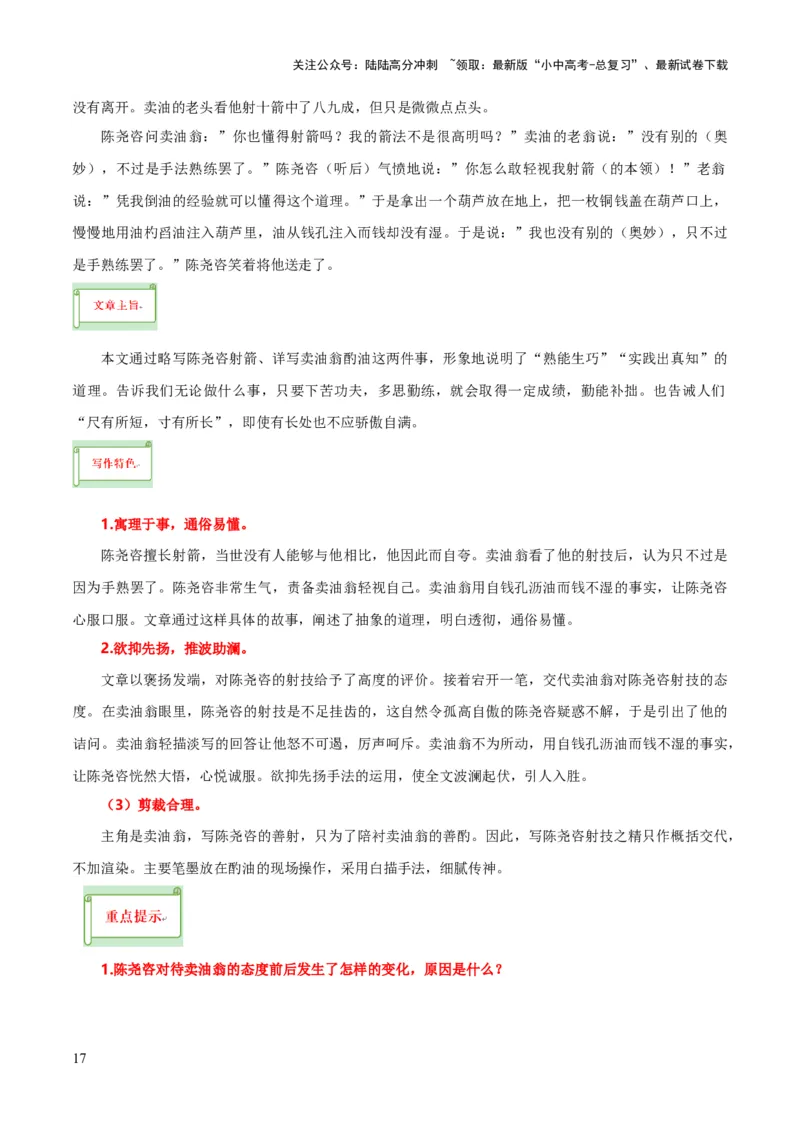 关注公众号：陆陆高分冲刺 ~领取：最新版“小中高考-总复习”、最新试卷下载

没有离开。卖油的老头看他射十箭中了八九成，但只是微微点点头。

陈尧咨问卖油翁：”你也懂得射箭吗？我的箭法不是很高明吗？”卖油的老翁说：”没有别的（奥妙），不过是手法熟练罢了。”陈尧咨（听后）气愤地说：”你怎么敢轻视我射箭（的本领）！”老翁说：”凭我倒油的经验就可以懂得这个道理。”于是拿出一个葫芦放在地上，把一枚铜钱盖在葫芦口上，慢慢地用油杓舀油注入葫芦里，油从钱孔注入而钱却没有湿。于是说：”我也没有别的（奥妙），只不过是手熟练罢了。”陈尧咨笑着将他送走了。

文章主旨

本文通过略写陈尧咨射箭、详写卖油翁酌油这两件事，形象地说明了“熟能生巧”“实践出真知”的道理。告诉我们无论做什么事，只要下苦功夫，多思勤练，就会取得一定成绩，勤能补拙。也告诫人们“尺有所短，寸有所长”，即使有长处也不应骄傲自满。

写作特色

1.寓理于事，通俗易懂。

陈尧咨擅长射箭，当世没有人能够与他相比，他因此而自夸。卖油翁看了他的射技后，认为只不过是因为手熟罢了。陈尧咨非常生气，责备卖油翁轻视自己。卖油翁用自钱孔沥油而钱不湿的事实，让陈尧咨心服口服。文章通过这样具体的故事，阐述了抽象的道理，明白透彻，通俗易懂。

2.欲抑先扬，推波助澜。

文章以褒扬发端，对陈尧咨的射技给予了高度的评价。接着宕开一笔，交代卖油翁对陈尧咨射技的态度。在卖油翁眼里，陈尧咨的射技是不足挂齿的，这自然令孤高自傲的陈尧咨疑惑不解，于是引出了他的诘问。卖油翁轻描淡写的回答让他怒不可遏，厉声呵斥。卖油翁不为所动，用自钱孔沥油而钱不湿的事实，让陈尧咨恍然大悟，心悦诚服。欲抑先扬手法的运用，使全文波澜起伏，引人入胜。

（3）剪裁合理。

主角是卖油翁，写陈尧咨的善射，只为了陪衬卖油翁的善酌。因此，写陈尧咨射技之精只作概括交代，不加渲染。主要笔墨放在酌油的现场操作，采用白描手法，细腻传神。

重点提示

1.陈尧咨对待卖油翁的态度前后发生了怎样的变化，原因是什么？

17